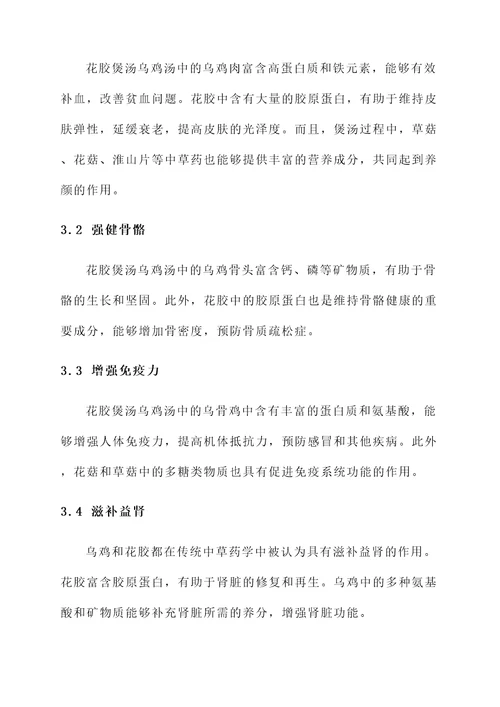 花胶煲汤乌鸡汤中的乌鸡肉富含高蛋白质和铁元素，能够有效补血，改善贫血问题。花胶中含有大量的胶原蛋白，有助于维持皮肤弹性，延缓衰老，提高皮肤的光泽度。而且，煲汤过程中，草菇、花菇、淮山片等中草药也能够提供丰富的营养成分，共同起到养颜的作用。

3.2 强健骨骼

花胶煲汤乌鸡汤中的乌鸡骨头富含钙、磷等矿物质，有助于骨骼的生长和坚固。此外，花胶中的胶原蛋白也是维持骨骼健康的重要成分，能够增加骨密度，预防骨质疏松症。

3.3 增强免疫力

花胶煲汤乌鸡汤中的乌骨鸡中含有丰富的蛋白质和氨基酸，能够增强人体免疫力，提高机体抵抗力，预防感冒和其他疾病。此外，花菇和草菇中的多糖类物质也具有促进免疫系统功能的作用。

3.4 滋补益肾

乌鸡和花胶都在传统中草药学中被认为具有滋补益肾的作用。花胶富含胶原蛋白，有助于肾脏的修复和再生。乌鸡中的多种氨基酸和矿物质能够补充肾脏所需的养分，增强肾脏功能。